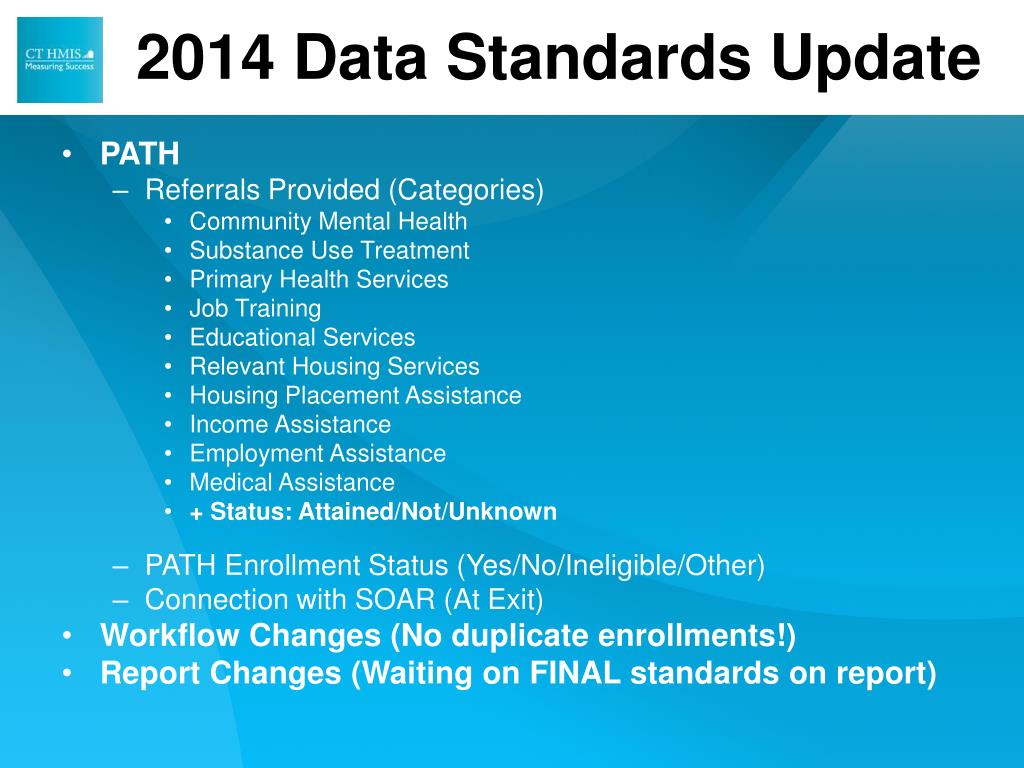 CT HMIS
Measuring Success

2014 Data Standards Update

• PATH
– Referrals Provided (Categories)
• Community Mental Health
• Substance Use Treatment
• Primary Health Services
• Job Training
• Educational Services
• Relevant Housing Services
• Housing Placement Assistance
• Income Assistance
• Employment Assistance
• Medical Assistance
• + Status: Attained/Not/Unknown
– PATH Enrollment Status (Yes/No/Ineligible/Other)
– Connection with SOAR (At Exit)
• Workflow Changes (No duplicate enrollments!)
• Report Changes (Waiting on FINAL standards on report)